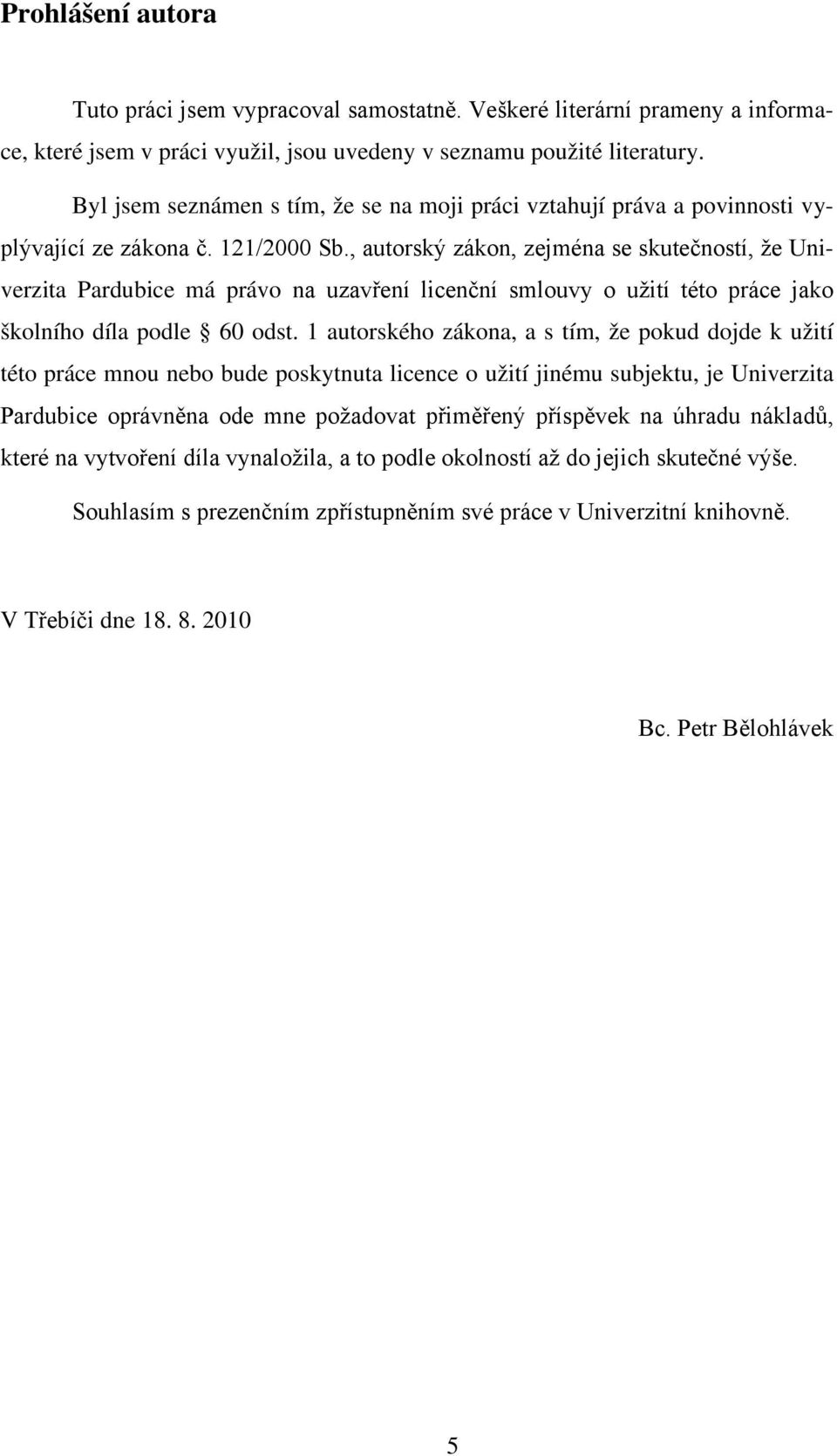 Prohlášení autora

Tuto práci jsem vypracoval samostatně. Veškeré literární prameny a informace, které jsem v práci využil, jsou uvedeny v seznamu použité literatury.

Byl jsem seznámen s tím, že se na moji práci vztahují práva a povinnosti vyplývající ze zákona č. 121/2000 Sb., autorský zákon, zejména se skutečností, že Univerzita Pardubice má právo na uzavření licenční smlouvy o užití této práce jako školního díla podle § 60 odst. 1 autorského zákona, a s tím, že pokud dojde k užití této práce mnou nebo bude poskytnuta licence o užití jinému subjektu, je Univerzita Pardubice oprávněna ode mne požadovat přiměřený příspěvek na úhradu nákladů, které na vytvoření díla vynaložila, a to podle okolností až do jejich skutečné výše.

Souhlasím s prezenčním zpřístupněním své práce v Univerzitní knihovně.

V Třebíči dne 18. 8. 2010

Bc. Petr Bělohlávek

5